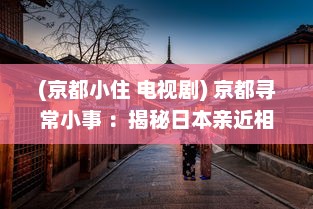 (京都小住 电视剧) 京都寻常小事：揭秘日本亲近相